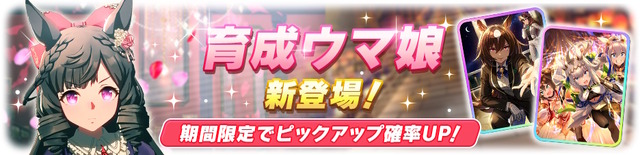 育成ウマ娘
新登場!
期間限定でピックアップ確率UP!